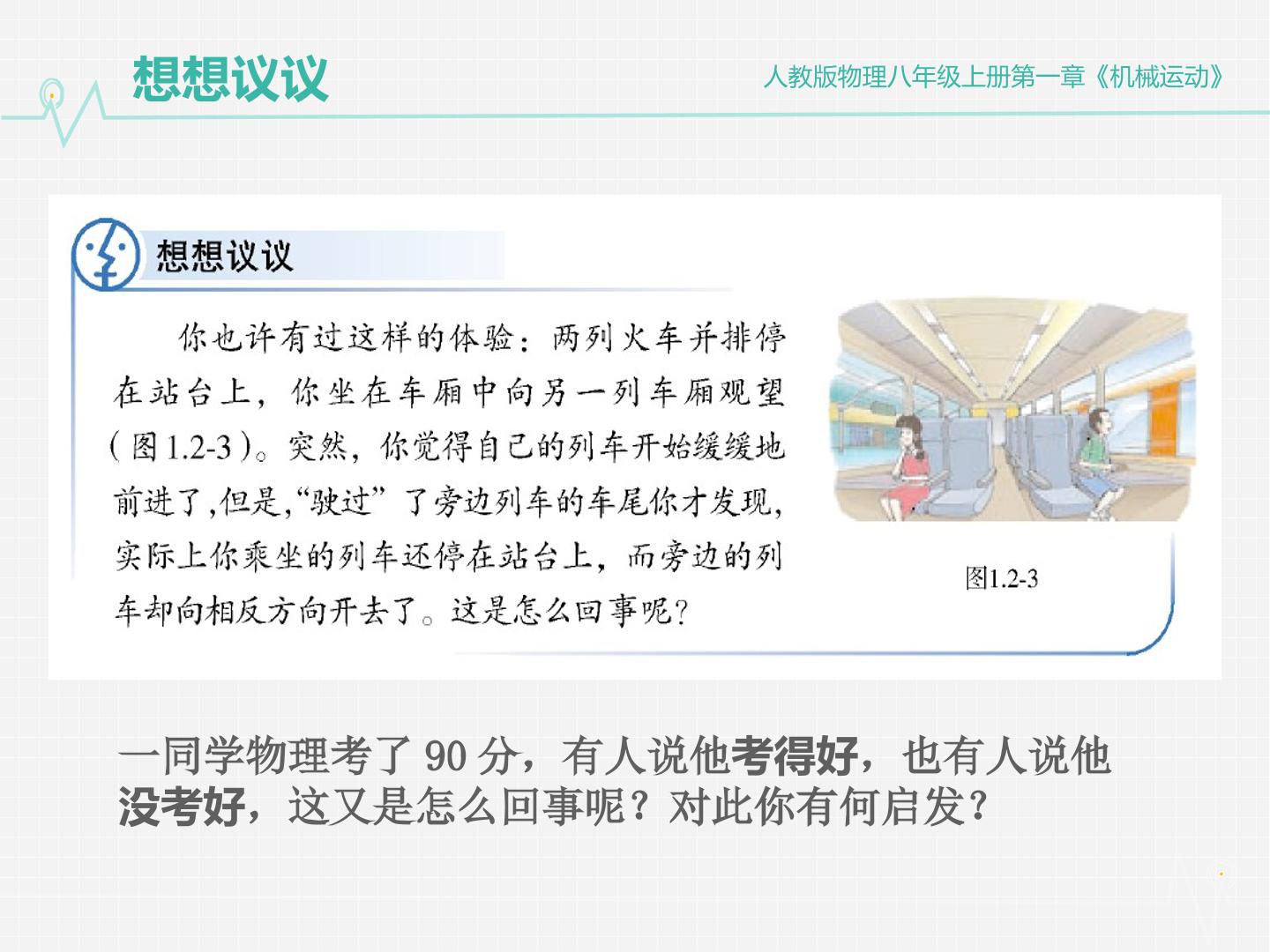 想想议议

人教版物理八年级上册第一章《机械运动》

想想议议

你也许有过这样的体验：两列火车并排停在站台上，你坐在车厢中向另一列车厢观望（图1.2-3）。突然，你觉得自己的列车开始缓缓地前进了，但是，“驶过”了旁边列车的车尾你才发现，实际上你乘坐的列车还停在站台上，而旁边的列车却向相反方向开去了。这是怎么回事呢？

图1.2-3

一同学物理考了90分，有人说他考得好，也有人说他没考好，这又是怎么回事呢？对此你有何启发？